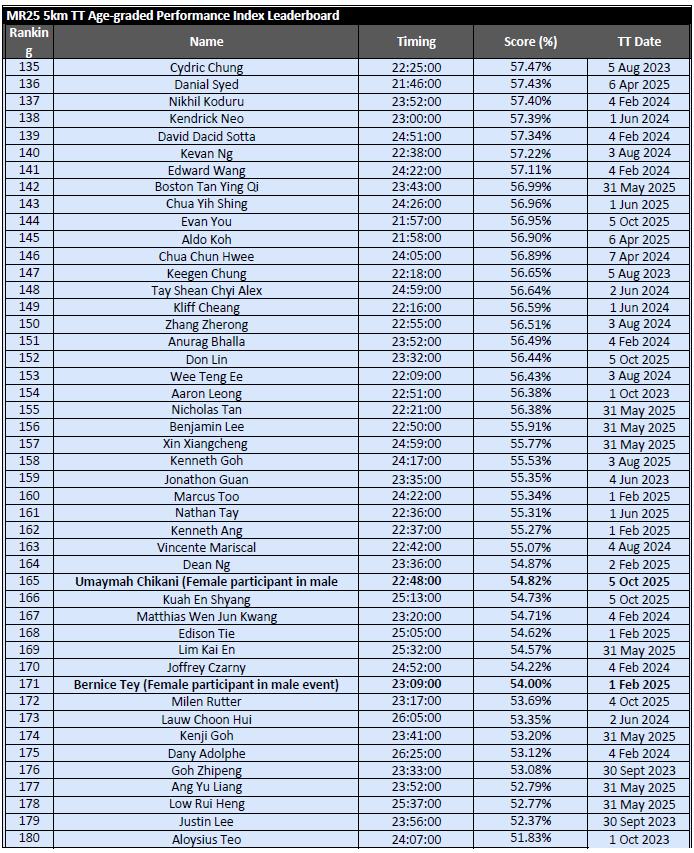 MR25 5km TT Age-graded Performance Index Leaderboard

| Ranking | Name | Timing | Score (%) | TT Date |
|---|---|---|---|---|
| 135 | Cydric Chung | 22:25:00 | 57.47% | 5 Aug 2023 |
| 136 | Danial Syed | 21:46:00 | 57.43% | 6 Apr 2025 |
| 137 | Nikhil Koduru | 23:52:00 | 57.40% | 4 Feb 2024 |
| 138 | Kendrick Neo | 23:00:00 | 57.39% | 1 Jun 2024 |
| 139 | David Dacid Sotta | 24:51:00 | 57.34% | 4 Feb 2024 |
| 140 | Kevan Ng | 22:38:00 | 57.22% | 3 Aug 2024 |
| 141 | Edward Wang | 24:22:00 | 57.11% | 4 Feb 2024 |
| 142 | Boston Tan Ying Qi | 23:43:00 | 56.99% | 31 May 2025 |
| 143 | Chua Yih Shing | 24:26:00 | 56.96% | 1 Jun 2025 |
| 144 | Evan You | 21:57:00 | 56.95% | 5 Oct 2025 |
| 145 | Aldo Koh | 21:58:00 | 56.90% | 6 Apr 2025 |
| 146 | Chua Chun Hwee | 24:05:00 | 56.89% | 7 Apr 2024 |
| 147 | Keegen Chung | 22:18:00 | 56.65% | 5 Aug 2023 |
| 148 | Tay Shean Chyi Alex | 24:59:00 | 56.64% | 2 Jun 2024 |
| 149 | Kliff Cheang | 22:16:00 | 56.59% | 1 Jun 2024 |
| 150 | Zhang Zherong | 22:55:00 | 56.51% | 3 Aug 2024 |
| 151 | Anurag Bhalla | 23:52:00 | 56.49% | 4 Feb 2024 |
| 152 | Don Lin | 23:32:00 | 56.44% | 5 Oct 2025 |
| 153 | Wee Teng Ee | 22:09:00 | 56.43% | 3 Aug 2024 |
| 154 | Aaron Leong | 22:51:00 | 56.38% | 1 Oct 2023 |
| 155 | Nicholas Tan | 22:21:00 | 56.38% | 31 May 2025 |
| 156 | Benjamin Lee | 22:50:00 | 55.91% | 31 May 2025 |
| 157 | Xin Xiangcheng | 24:59:00 | 55.77% | 31 May 2025 |
| 158 | Kenneth Goh | 24:17:00 | 55.53% | 3 Aug 2025 |
| 159 | Jonathon Guan | 23:35:00 | 55.35% | 4 Jun 2023 |
| 160 | Marcus Too | 24:22:00 | 55.34% | 1 Feb 2025 |
| 161 | Nathan Tay | 22:36:00 | 55.31% | 1 Jun 2025 |
| 162 | Kenneth Ang | 22:37:00 | 55.27% | 1 Feb 2025 |
| 163 | Vincente Mariscal | 22:42:00 | 55.07% | 4 Aug 2024 |
| 164 | Dean Ng | 23:36:00 | 54.87% | 2 Feb 2025 |
| 165 | Umaymah Chikani (Female participant in male | 22:48:00 | 54.82% | 5 Oct 2025 |
| 166 | Kuah En Shyang | 25:13:00 | 54.73% | 5 Oct 2025 |
| 167 | Matthias Wen Jun Kwang | 23:20:00 | 54.71% | 4 Feb 2024 |
| 168 | Edison Tie | 25:05:00 | 54.62% | 1 Feb 2025 |
| 169 | Lim Kai En | 25:32:00 | 54.57% | 31 May 2025 |
| 170 | Joffrey Czarny | 24:52:00 | 54.22% | 4 Feb 2024 |
| 171 | Bernice Tey (Female participant in male event) | 23:09:00 | 54.00% | 1 Feb 2025 |
| 172 | Milen Rutter | 23:17:00 | 53.69% | 4 Oct 2025 |
| 173 | Lauw Choon Hui | 26:05:00 | 53.35% | 2 Jun 2024 |
| 174 | Kenji Goh | 23:41:00 | 53.20% | 31 May 2025 |
| 175 | Dany Adolphe | 26:25:00 | 53.12% | 4 Feb 2024 |
| 176 | Goh Zhipeng | 23:33:00 | 53.08% | 30 Sept 2023 |
| 177 | Ang Yu Liang | 23:52:00 | 52.79% | 31 May 2025 |
| 178 | Low Rui Heng | 25:37:00 | 52.77% | 31 May 2025 |
| 179 | Justin Lee | 23:56:00 | 52.37% | 30 Sept 2023 |
| 180 | Aloysius Teo | 24:07:00 | 51.83% | 1 Oct 2023 |